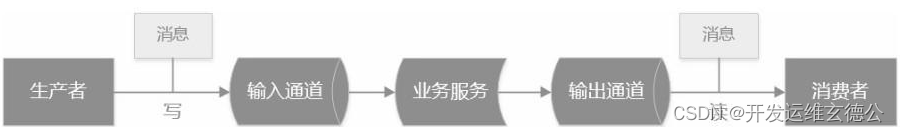 消息

消息

生产者

写

输入通道

业务服务

输出通道

读

消费者

CSDN @开发运维玄德公